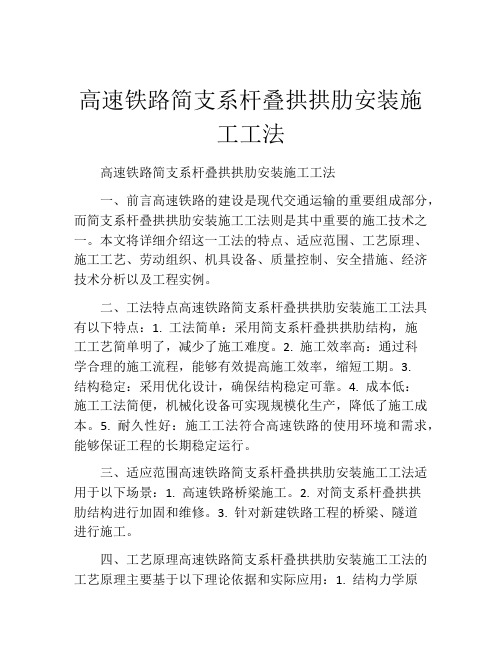 高速铁路简支系杆叠拱拱肋安装施工工法

高速铁路简支系杆叠拱拱肋安装施工工法

一、前言高速铁路的建设是现代交通运输的重要组成部分，而简支系杆叠拱拱肋安装施工工法则是其中重要的施工技术之一。本文将详细介绍这一工法的特点、适应范围、工艺原理、施工工艺、劳动组织、机具设备、质量控制、安全措施、经济技术分析以及工程实例。

二、工法特点高速铁路简支系杆叠拱拱肋安装施工工法具有以下特点：1. 工法简单：采用简支系杆叠拱拱肋结构，施工工艺简单明了，减少了施工难度。2. 施工效率高：通过科学合理的施工流程，能够有效提高施工效率，缩短工期。3. 结构稳定：采用优化设计，确保结构稳定可靠。4. 成本低：施工工法简便，机械化设备可实现规模化生产，降低了施工成本。5. 耐久性好：施工工法符合高速铁路的使用环境和需求，能够保证工程的长期稳定运行。

三、适应范围高速铁路简支系杆叠拱拱肋安装施工工法适用于以下场景：1. 高速铁路桥梁施工。2. 对简支系杆叠拱拱肋结构进行加固和维修。3. 针对新建铁路工程的桥梁、隧道进行施工。

四、工艺原理高速铁路简支系杆叠拱拱肋安装施工工法的工艺原理主要基于以下理论依据和实际应用：1. 结构力学原